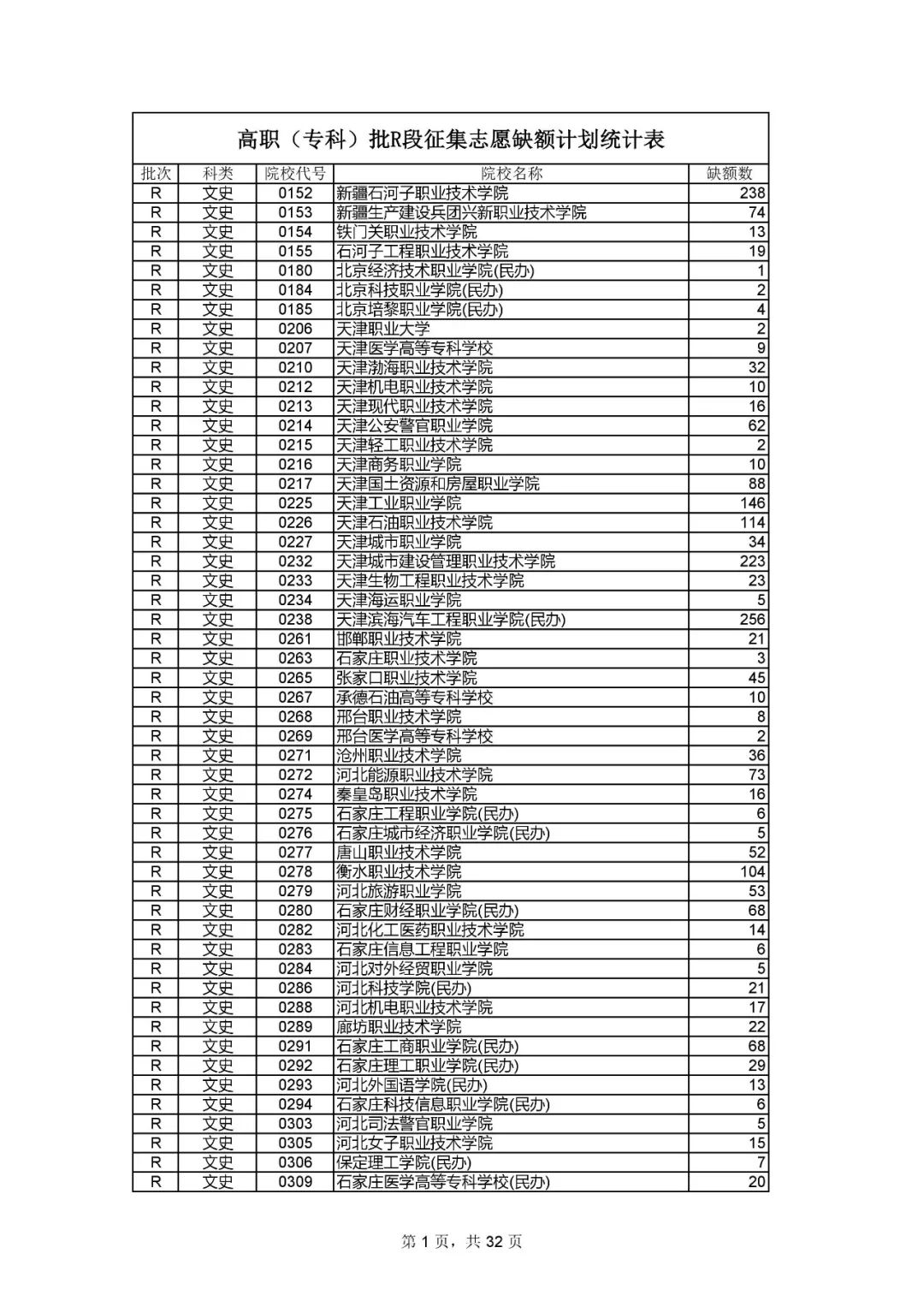 高职（专科）批R段征集志愿缺额计划统计表

| 批次 | 科类 | 院校代号 | 院校名称 | 缺额数 |
|---|---|---|---|---|
| R | 文史 | 0152 | 新疆石河子职业技术学院 | 238 |
| R | 文史 | 0153 | 新疆生产建设兵团兴新职业技术学院 | 74 |
| R | 文史 | 0154 | 铁门关职业技术学院 | 13 |
| R | 文史 | 0155 | 石河子工程职业技术学院 | 19 |
| R | 文史 | 0180 | 北京经济技术职业学院(民办) | 1 |
| R | 文史 | 0184 | 北京科技职业学院(民办) | 2 |
| R | 文史 | 0185 | 北京培黎职业学院(民办) | 4 |
| R | 文史 | 0206 | 天津职业大学 | 2 |
| R | 文史 | 0207 | 天津医学高等专科学校 | 9 |
| R | 文史 | 0210 | 天津渤海职业技术学院 | 32 |
| R | 文史 | 0212 | 天津机电职业技术学院 | 10 |
| R | 文史 | 0213 | 天津现代职业技术学院 | 16 |
| R | 文史 | 0214 | 天津公安警官职业学院 | 62 |
| R | 文史 | 0215 | 天津轻工职业技术学院 | 2 |
| R | 文史 | 0216 | 天津商务职业学院 | 10 |
| R | 文史 | 0217 | 天津国土资源和房屋职业学院 | 88 |
| R | 文史 | 0225 | 天津工业职业学院 | 146 |
| R | 文史 | 0226 | 天津石油职业技术学院 | 114 |
| R | 文史 | 0227 | 天津城市职业学院 | 34 |
| R | 文史 | 0232 | 天津城市建设管理职业技术学院 | 223 |
| R | 文史 | 0233 | 天津生物工程职业技术学院 | 23 |
| R | 文史 | 0234 | 天津海运职业学院 | 5 |
| R | 文史 | 0238 | 天津滨海汽车工程职业学院(民办) | 256 |
| R | 文史 | 0261 | 邯郸职业技术学院 | 21 |
| R | 文史 | 0263 | 石家庄职业技术学院 | 3 |
| R | 文史 | 0265 | 张家口职业技术学院 | 45 |
| R | 文史 | 0267 | 承德石油高等专科学校 | 10 |
| R | 文史 | 0268 | 邢台职业技术学院 | 8 |
| R | 文史 | 0269 | 邢台医学高等专科学校 | 2 |
| R | 文史 | 0271 | 沧州职业技术学院 | 36 |
| R | 文史 | 0272 | 河北能源职业技术学院 | 73 |
| R | 文史 | 0274 | 秦皇岛职业技术学院 | 16 |
| R | 文史 | 0275 | 石家庄工程职业学院(民办) | 6 |
| R | 文史 | 0276 | 石家庄城市经济职业学院(民办) | 5 |
| R | 文史 | 0277 | 唐山职业技术学院 | 52 |
| R | 文史 | 0278 | 衡水职业技术学院 | 104 |
| R | 文史 | 0279 | 河北旅游职业学院 | 53 |
| R | 文史 | 0280 | 石家庄财经职业学院(民办) | 68 |
| R | 文史 | 0282 | 河北化工医药职业技术学院 | 14 |
| R | 文史 | 0283 | 石家庄信息工程职业学院 | 6 |
| R | 文史 | 0284 | 河北对外经贸职业学院 | 5 |
| R | 文史 | 0286 | 河北科技学院(民办) | 21 |
| R | 文史 | 0288 | 河北机电职业技术学院 | 17 |
| R | 文史 | 0289 | 廊坊职业技术学院 | 22 |
| R | 文史 | 0291 | 石家庄工商职业学院(民办) | 68 |
| R | 文史 | 0292 | 石家庄理工职业学院(民办) | 29 |
| R | 文史 | 0293 | 河北外国语学院(民办) | 13 |
| R | 文史 | 0294 | 石家庄科技信息职业学院(民办) | 6 |
| R | 文史 | 0303 | 河北司法警官职业学院 | 5 |
| R | 文史 | 0305 | 河北女子职业技术学院 | 15 |
| R | 文史 | 0306 | 保定理工学院(民办) | 7 |
| R | 文史 | 0309 | 石家庄医学高等专科学校(民办) | 20 |

第 1 页，共 32 页